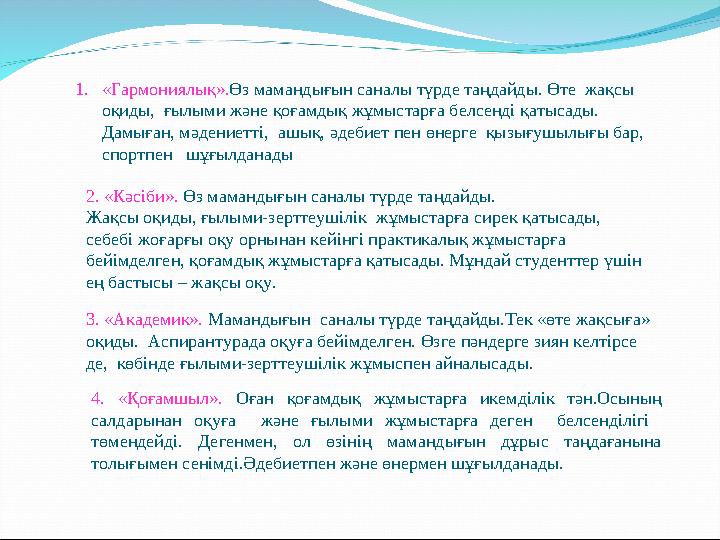 1. «Гармониялық».Өз мамандығын саналы түрде таңдайды. Өте жақсы оқиды, ғылыми және қоғамдық жұмыстарға белсенді қатысады. Дамыған, мәдениетті, ашық, әдебиет пен өнерге қызығушылығы бар, спортпен шұғылданады

2. «Кәсіби». Өз мамандығын саналы түрде таңдайды. Жақсы оқиды, ғылыми-зерттеушілік жұмыстарға сирек қатысады, себебі жоғарғы оқу орнынан кейінгі практикалық жұмыстарға бейімделген, қоғамдық жұмыстарға қатысады. Мұндай студенттер үшін ең бастысы – жақсы оқу.

3. «Академик». Мамандығын саналы түрде таңдайды.Тек «өте жақсыға» оқиды. Аспирантурада оқуға бейімделген. Өзге пәндерге зиян келтірсе де, көбінде ғылыми-зерттеушілік жұмыспен айналысады.

4. «Қоғамшыл». Оған қоғамдық жұмыстарға икемділік тән.Осының салдарынан оқуға және ғылыми жұмыстарға деген белсенділігі төмендейді. Дегенмен, ол өзінің мамандығын дұрыс таңдағанына толығымен сенімді.Әдебиетпен және өнермен шұғылданады.